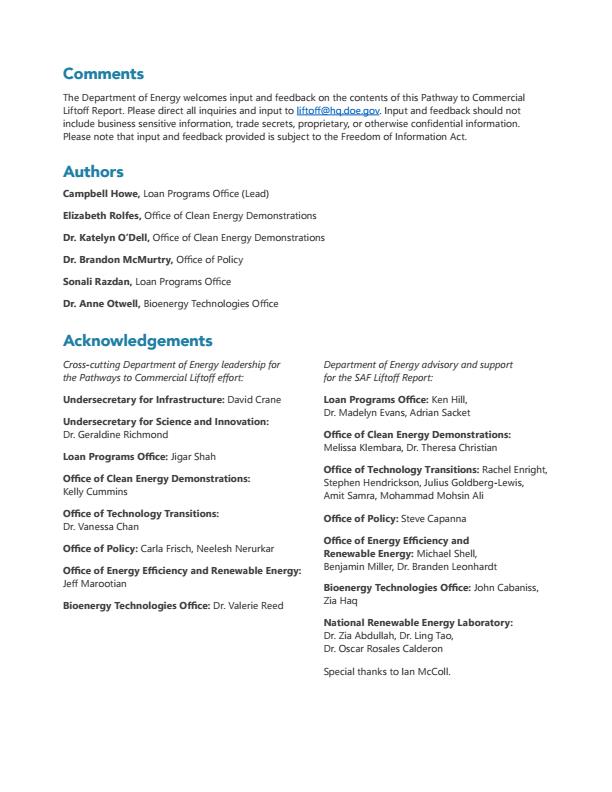 Comments

The Department of Energy welcomes input and feedback on the contents of this Pathway to Commercial Liftoff Report. Please direct all inquiries and input to liftoff@hq.doe.gov. Input and feedback should not include business sensitive information, trade secrets, proprietary, or otherwise confidential information. Please note that input and feedback provided is subject to the Freedom of Information Act.

Authors

Campbell Howe, Loan Programs Office (Lead)

Elizabeth Rolfes, Office of Clean Energy Demonstrations

Dr. Katelyn O'Dell, Office of Clean Energy Demonstrations

Dr. Brandon McMurtry, Office of Policy

Sonali Razdan, Loan Programs Office

Dr. Anne Otwell, Bioenergy Technologies Office

Acknowledgements

Cross-cutting Department of Energy leadership for the Pathways to Commercial Liftoff effort:

Undersecretary for Infrastructure: David Crane

Undersecretary for Science and Innovation: Dr. Geraldine Richmond

Loan Programs Office: Jigar Shah

Office of Clean Energy Demonstrations: Kelly Cummins

Office of Technology Transitions: Dr. Vanessa Chan

Office of Policy: Carla Frisch, Neelesh Nerurkar

Office of Energy Efficiency and Renewable Energy: Jeff Marootian

Bioenergy Technologies Office: Dr. Valerie Reed

Department of Energy advisory and support for the SAF Liftoff Report:

Loan Programs Office: Ken Hill, Dr. Madelyn Evans, Adrian Sacket

Office of Clean Energy Demonstrations: Melissa Klembara, Dr. Theresa Christian

Office of Technology Transitions: Rachel Enright, Stephen Hendrickson, Julius Goldberg-Lewis, Amit Samra, Mohammad Mohsin Ali

Office of Policy: Steve Capanna

Office of Energy Efficiency and Renewable Energy: Michael Shell, Benjamin Miller, Dr. Branden Leonhardt

Bioenergy Technologies Office: John Cabaniss, Zia Haq

National Renewable Energy Laboratory: Dr. Zia Abdullah, Dr. Ling Tao, Dr. Oscar Rosales Calderon

Special thanks to Ian McColl.